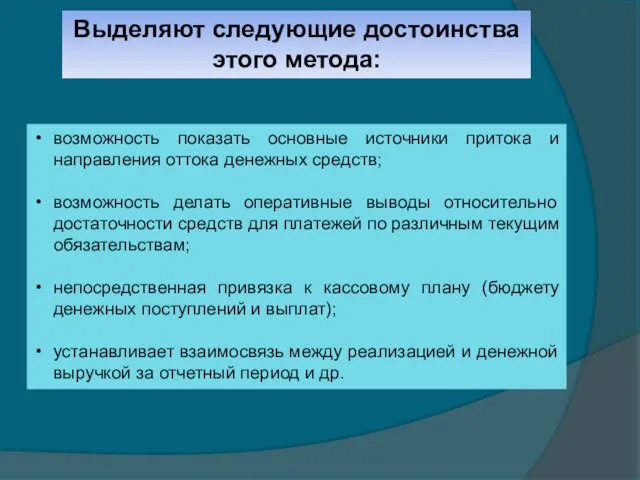 Выделяют следующие достоинства этого метода:

• возможность показать основные источники притока и направления оттока денежных средств;

• возможность делать оперативные выводы относительно достаточности средств для платежей по различным текущим обязательствам;

• непосредственная привязка к кассовому плану (бюджету денежных поступлений и выплат);

• устанавливает взаимосвязь между реализацией и денежной выручкой за отчетный период и др.